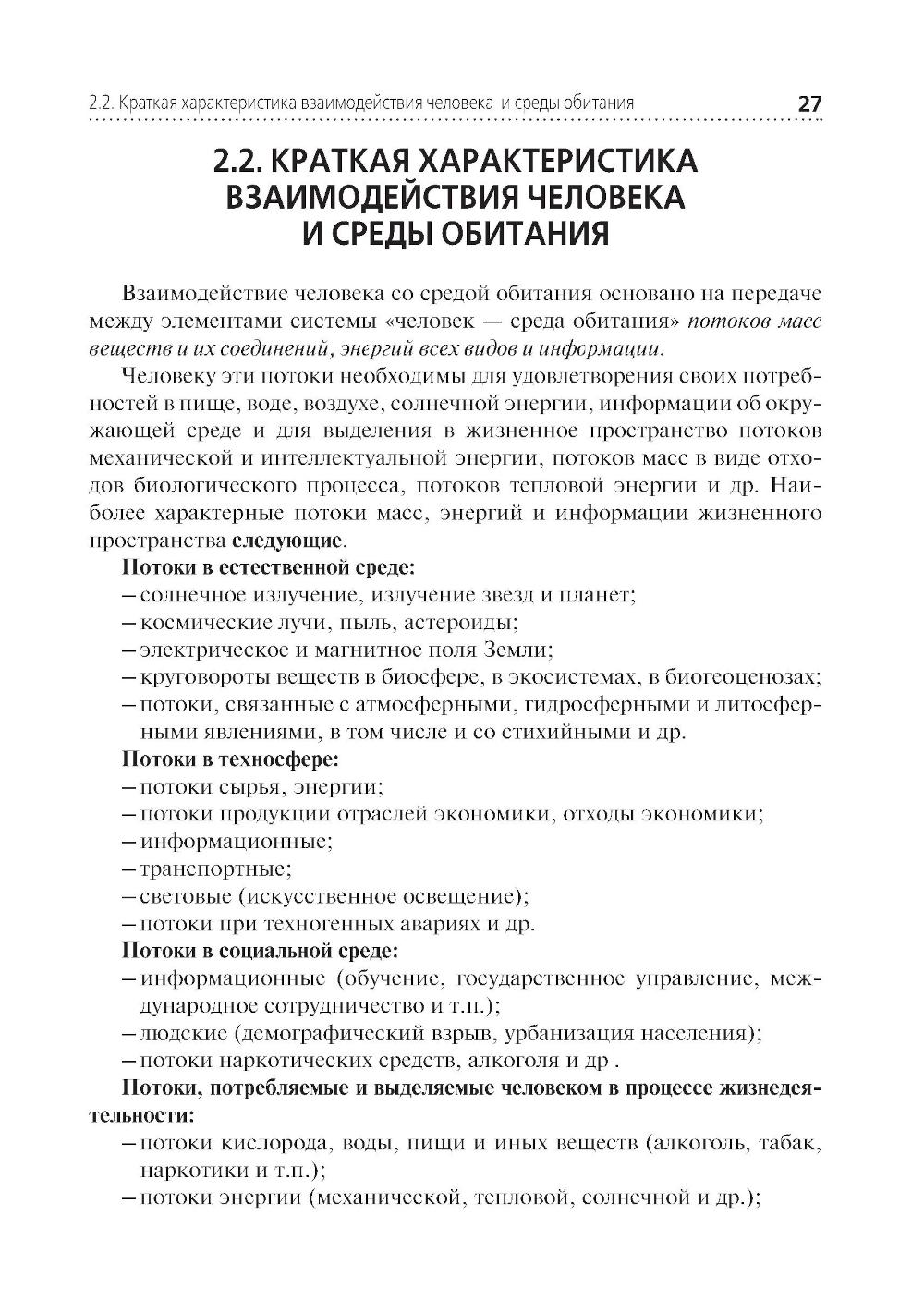 2.2. Краткая характеристика взаимодействия человека и соеды обитания 27

2.2. КРАТКАЯ ХАРАКТЕРИСТИКА ВЗАИМОДЕЙСТВИЯ ЧЕЛОВЕКА И СРЕДЫ ОБИТАНИЯ

Взаимодействие человека со средой обитания основано на передаче между элементами системы «человек — среда обитания» потоков масс веществ и их соединений, энергий всех видов и информации.

Человеку эти потоки необходимы для удовлетворения своих потребностей в пище, воде, воздухе, солнечной энергии, информации об окружающей среде и для выделения в жизненное пространство потоков механической и интеллектуальной энергии, потоков масс в виде отходов биологического процесса, потоков тепловой энергии и др. Наиболее характерные потоки масс, энергий и информации жизненного пространства следующие.

Потоки в естественной среде:
– солнечное излучение, излучение звезд и планет;
– космические лучи, пыль, астероиды;
– электрическое и магнитное поля Земли;
– круговороты веществ в биосфере, в экосистемах, в биогеоценозах;
– потоки, связанные с атмосферными, гидросферными и литосферными явлениями, в том числе и со стихийными и др.

Потоки в техносфере:
– потоки сырья, энергии;
– потоки продукции отраслей экономики, отходы экономики;
– информационные;
– транспортные;
– световые (искусственное освещение);
– потоки при техногенных авариях и др.

Потоки в социальной среде:
– информационные (обучение, государственное управление, международное сотрудничество и т.п.);
– людские (демографический взрыв, урбанизация населения);
– потоки наркотических средств, алкоголя и др .

Потоки, потребляемые и выделяемые человеком в процессе жизнедеятельности:
– потоки кислорода, воды, пищи и иных веществ (алкоголь, табак, наркотики и т.п.);
– потоки энергии (механической, тепловой, солнечной и др.);